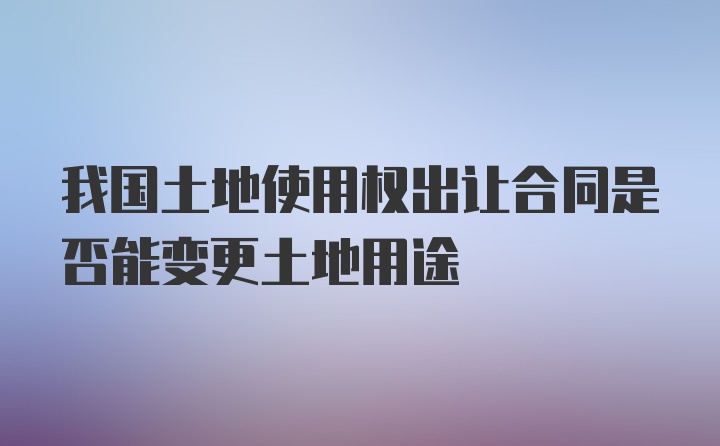 我国土地使用权出让合同是否能变更土地用途